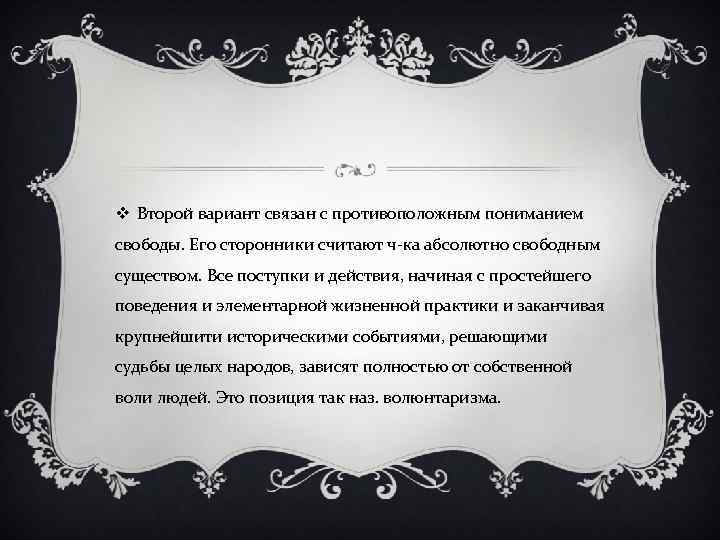 ❖ Второй вариант связан с противоположным пониманием свободы. Его сторонники считают ч-ка абсолютно свободным существом. Все поступки и действия, начиная с простейшего поведения и элементарной жизненной практики и заканчивая крупнейшити историческими событиями, решающими судьбы целых народов, зависят полностью от собственной воли людей. Это позиция так наз. волюнтаризма.